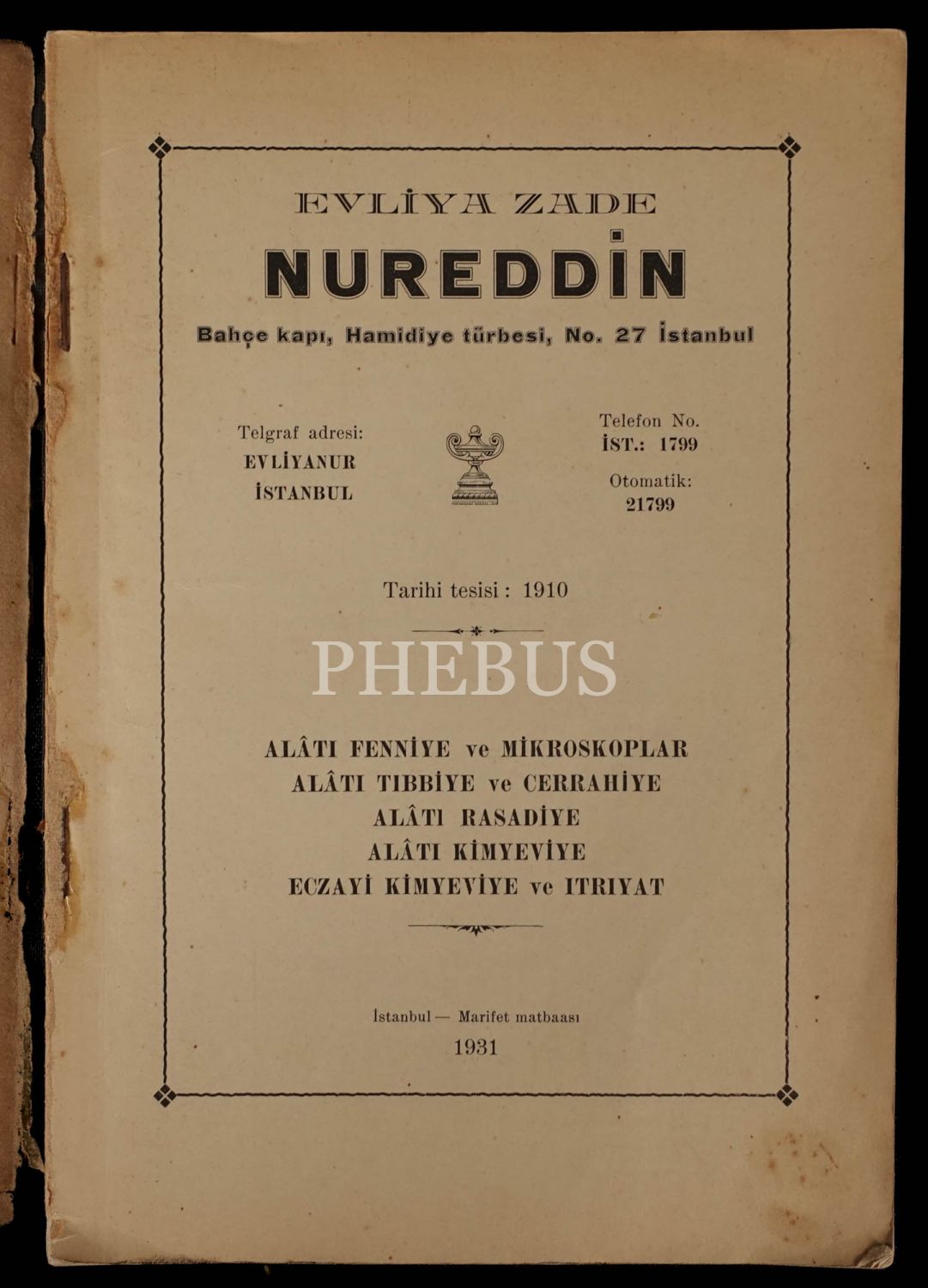 EVLİYA ZADE

NUREDDİN

Bahçe kapı, Hamidiye türbesi, No. 27 İstanbul

Telgraf adresi:
EVLİYANUR
İSTANBUL

Telefon No.
İST.: 1799
Otomatik:
21799

Tarihi tesisi : 1910

PHEBUS

ALÂTI FENNİYE ve MİKROSKOPLAR
ALÂTI TIBBİYE ve CERRAHİYE
ALÂTI RASADİYE
ALÂTI KİMYEVİYE
ECZAYİ KİMYEVİYE ve ITRIYAT

İstanbul — Marifet matbaası
1931